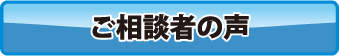 ご相談者の声